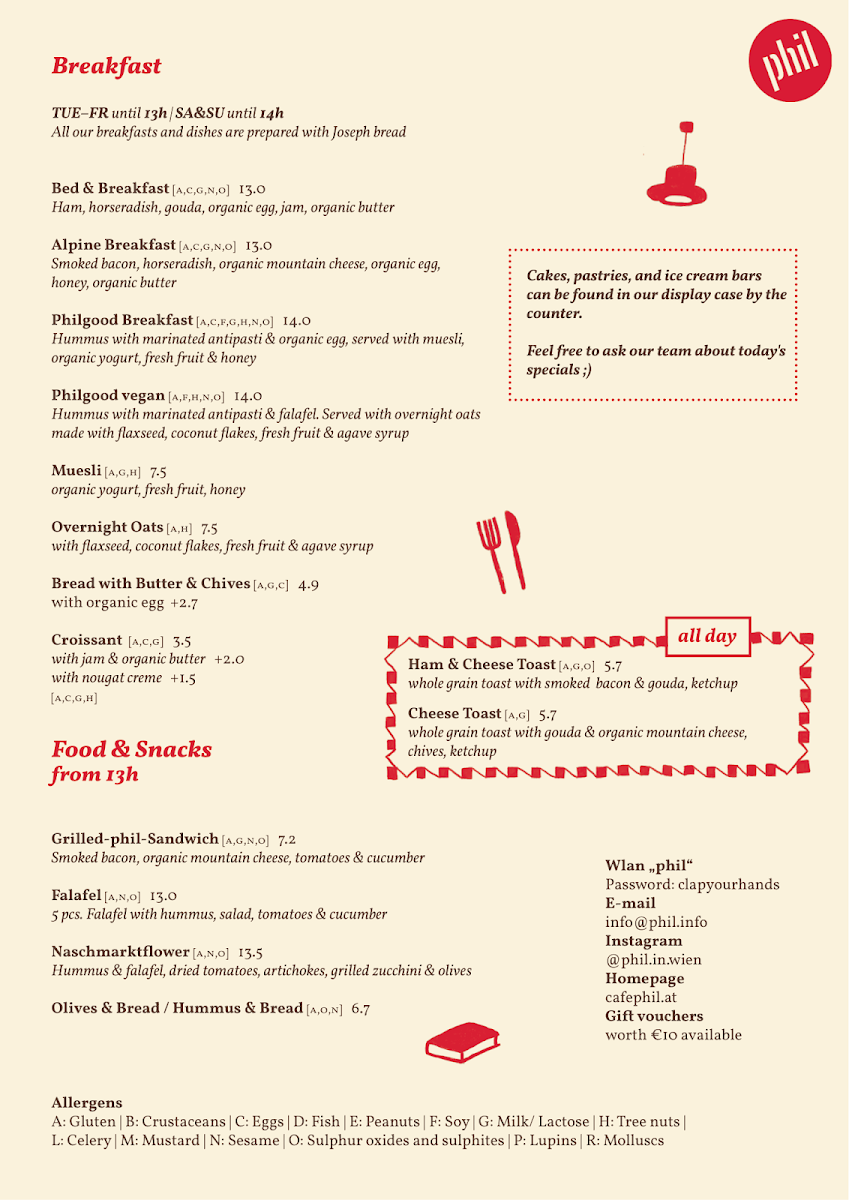 phil

Breakfast

TUE–FR until 13h | SA&SU until 14h
All our breakfasts and dishes are prepared with Joseph bread

Bed & Breakfast [A,C,G,N,O] 13.0
Ham, horseradish, gouda, organic egg, jam, organic butter

Alpine Breakfast [A,C,G,N,O] 13.0
Smoked bacon, horseradish, organic mountain cheese, organic egg, honey, organic butter

Philgood Breakfast [A,C,F,G,H,N,O] 14.0
Hummus with marinated antipasti & organic egg, served with muesli, organic yogurt, fresh fruit & honey

Philgood vegan [A,F,H,N,O] 14.0
Hummus with marinated antipasti & falafel. Served with overnight oats made with flaxseed, coconut flakes, fresh fruit & agave syrup

Muesli [A,G,H] 7.5
organic yogurt, fresh fruit, honey

Overnight Oats [A,H] 7.5
with flaxseed, coconut flakes, fresh fruit & agave syrup

Bread with Butter & Chives [A,G,C] 4.9
with organic egg +2.7

Croissant [A,C,G] 3.5
with jam & organic butter +2.0
with nougat creme +1.5
[A,C,G,H]

Cakes, pastries, and ice cream bars can be found in our display case by the counter.

Feel free to ask our team about today's specials ;)

all day

Ham & Cheese Toast [A,G,O] 5.7
whole grain toast with smoked bacon & gouda, ketchup

Cheese Toast [A,G] 5.7
whole grain toast with gouda & organic mountain cheese, chives, ketchup

Food & Snacks
from 13h

Grilled-phil-Sandwich [A,G,N,O] 7.2
Smoked bacon, organic mountain cheese, tomatoes & cucumber

Falafel [A,N,O] 13.0
5 pcs. Falafel with hummus, salad, tomatoes & cucumber

Naschmarktflower [A,N,O] 13.5
Hummus & falafel, dried tomatoes, artichokes, grilled zucchini & olives

Olives & Bread / Hummus & Bread [A,O,N] 6.7

Wlan „phil“
Password: clapyourhands
E-mail
info@phil.info
Instagram
@phil.in.wien
Homepage
cafephil.at
Gift vouchers
worth €10 available

Allergens
A: Gluten | B: Crustaceans | C: Eggs | D: Fish | E: Peanuts | F: Soy | G: Milk/ Lactose | H: Tree nuts | L: Celery | M: Mustard | N: Sesame | O: Sulphur oxides and sulphites | P: Lupins | R: Molluscs